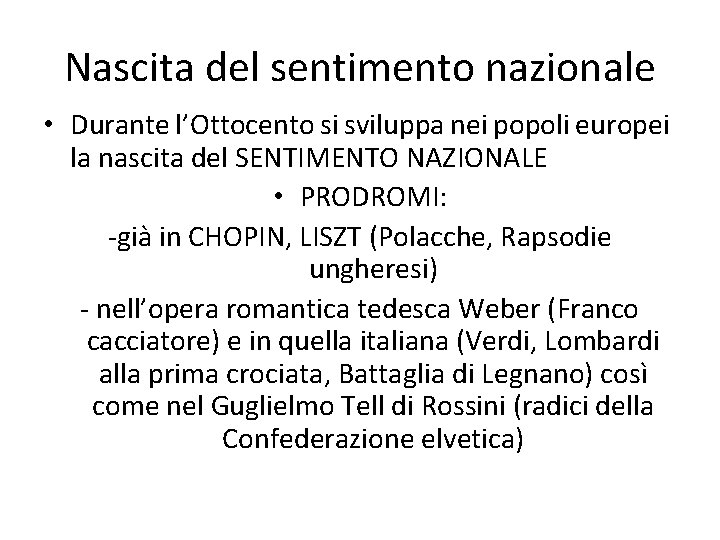 Nascita del sentimento nazionale

• Durante l'Ottocento si sviluppa nei popoli europei la nascita del SENTIMENTO NAZIONALE

• PRODROMI:

-già in CHOPIN, LISZT (Polacche, Rapsodie ungheresi)

- nell'opera romantica tedesca Weber (Franco cacciatore) e in quella italiana (Verdi, Lombardi alla prima crociata, Battaglia di Legnano) così come nel Guglielmo Tell di Rossini (radici della Confederazione elvetica)